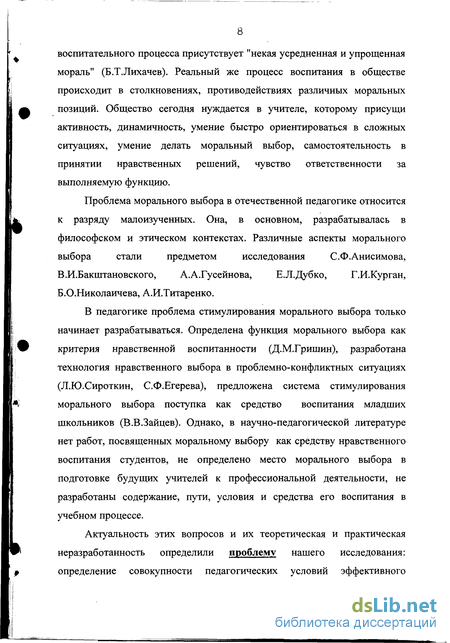 8

воспитательного процесса присутствует "некая усредненная и упрощенная мораль" (Б.Т.Лихачев). Реальный же процесс воспитания в обществе происходит в столкновениях, противодействиях различных моральных позиций. Общество сегодня нуждается в учителе, которому присущи активность, динамичность, умение быстро ориентироваться в сложных ситуациях, умение делать моральный выбор, самостоятельность в принятии нравственных решений, чувство ответственности за выполняемую функцию.

Проблема морального выбора в отечественной педагогике относится к разряду малоизученных. Она, в основном, разрабатывалась в философском и этическом контекстах. Различные аспекты морального выбора стали предметом исследования С.Ф.Анисимова, В.И.Бакштановского, А.А.Гусейнова, Е.Л.Дубко, Г.И.Курган, Б.О.Николаичева, А.И.Титаренко.

В педагогике проблема стимулирования морального выбора только начинает разрабатываться. Определена функция морального выбора как критерия нравственной воспитанности (Д.М.Гришин), разработана технология нравственного выбора в проблемно-конфликтных ситуациях (Л.Ю.Сироткин, С.Ф.Егерева), предложена система стимулирования морального выбора поступка как средство воспитания младших школьников (В.В.Зайцев). Однако, в научно-педагогической литературе нет работ, посвященных моральному выбору как средству нравственного воспитания студентов, не определено место морального выбора в подготовке будущих учителей к профессиональной деятельности, не разработаны содержание, пути, условия и средства его воспитания в учебном процессе.

Актуальность этих вопросов и их теоретическая и практическая неразработанность определили проблему нашего исследования: определение совокупности педагогических условий эффективного

dsLib.net
библиотека диссертаций